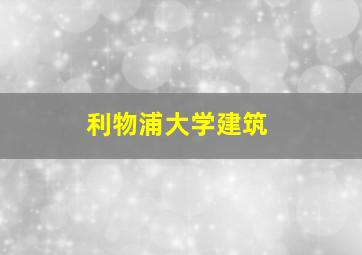 利物浦大学建筑